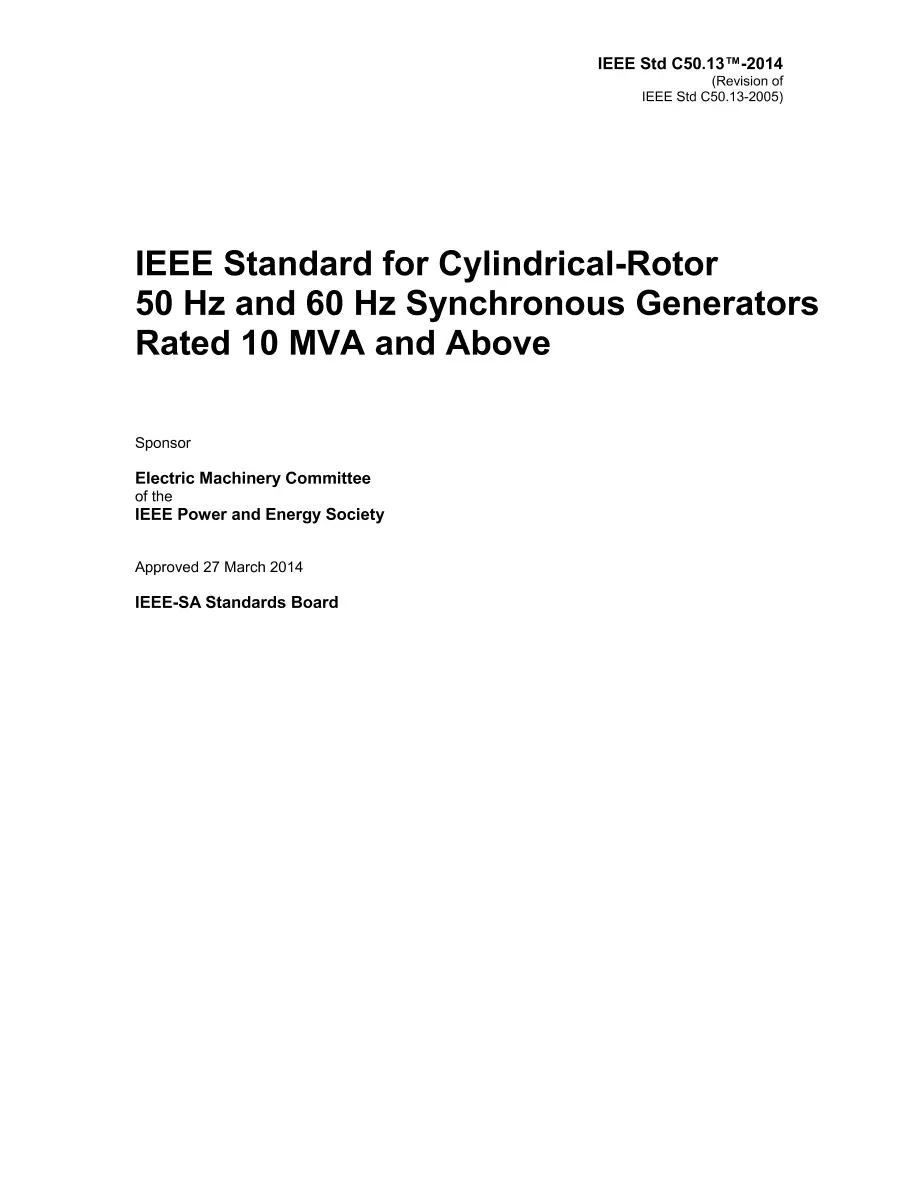 IEEE Std C50.13™-2014
(Revision of
IEEE Std C50.13-2005)

IEEE Standard for Cylindrical-Rotor 50 Hz and 60 Hz Synchronous Generators Rated 10 MVA and Above

Sponsor

Electric Machinery Committee
of the
IEEE Power and Energy Society

Approved 27 March 2014

IEEE-SA Standards Board